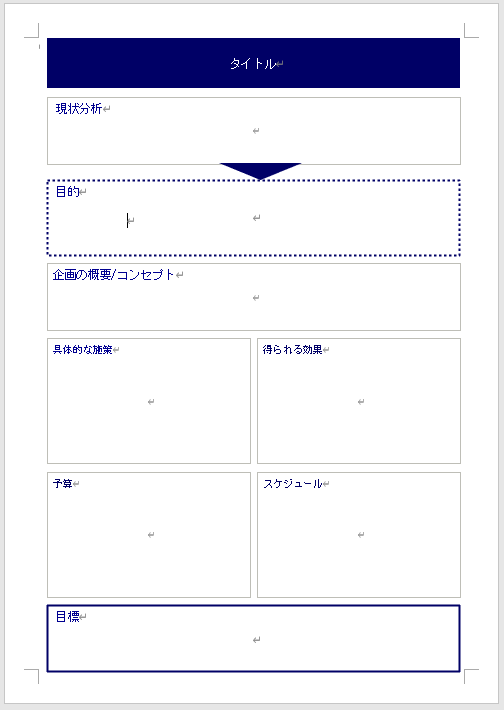 タイトル

現状分析

目的

企画の概要/コンセプト

具体的な施策

得られる効果

予算

スケジュール

目標